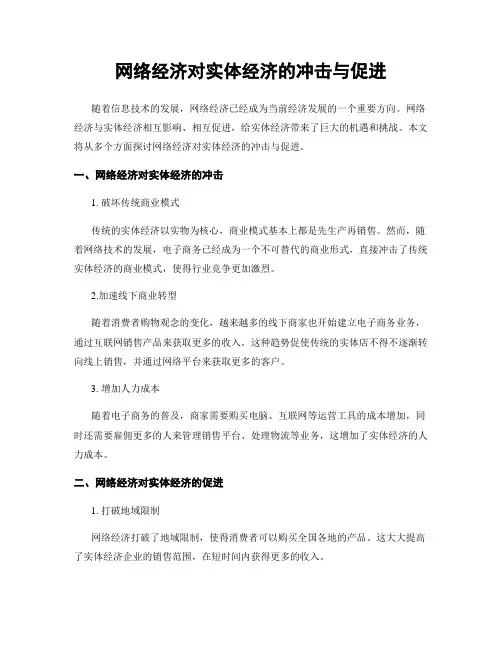 网络经济对实体经济的冲击与促进

随着信息技术的发展，网络经济已经成为当前经济发展的一个重要方向。网络经济与实体经济相互影响、相互促进，给实体经济带来了巨大的机遇和挑战。本文将从多个方面探讨网络经济对实体经济的冲击与促进。

一、网络经济对实体经济的冲击

1. 破坏传统商业模式

传统的实体经济以实物为核心，商业模式基本上都是先生产再销售。然而，随着网络技术的发展，电子商务已经成为一个不可替代的商业形式，直接冲击了传统实体经济的商业模式，使得行业竞争更加激烈。

2.加速线下商业转型

随着消费者购物观念的变化，越来越多的线下商家也开始建立电子商务业务，通过互联网销售产品来获取更多的收入。这种趋势促使传统的实体店不得不逐渐转向线上销售，并通过网络平台来获取更多的客户。

3. 增加人力成本

随着电子商务的普及，商家需要购买电脑、互联网等运营工具的成本增加，同时还需要雇佣更多的人来管理销售平台、处理物流等业务，这增加了实体经济的人力成本。

二、网络经济对实体经济的促进

1. 打破地域限制

网络经济打破了地域限制，使得消费者可以购买全国各地的产品。这大大提高了实体经济企业的销售范围，在短时间内获得更多的收入。